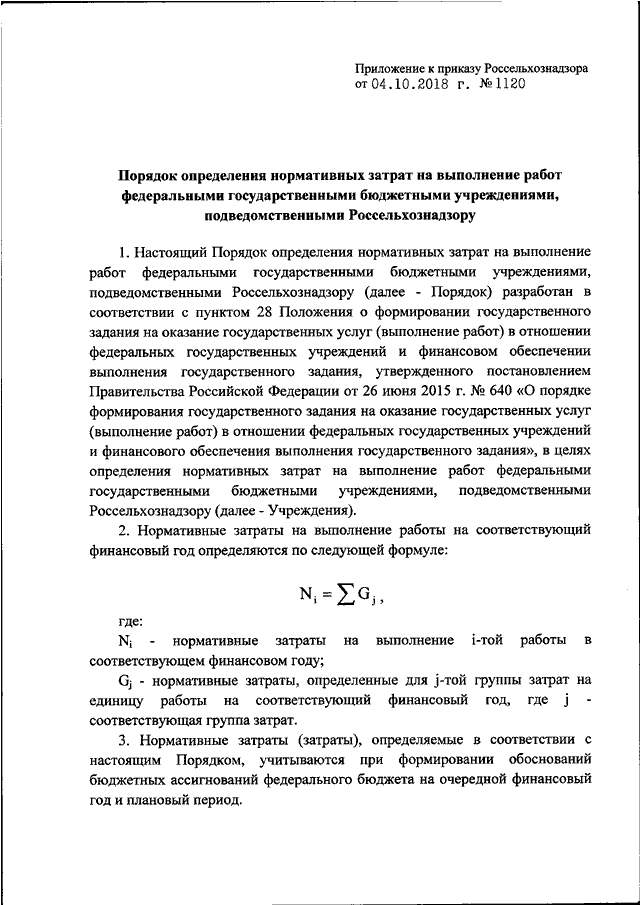 Приложение к приказу Россельхознадзора
от 04.10.2018 г. №1120

**Порядок определения нормативных затрат на выполнение работ федеральными государственными бюджетными учреждениями, подведомственными Россельхознадзору**

1. Настоящий Порядок определения нормативных затрат на выполнение работ федеральными государственными бюджетными учреждениями, подведомственными Россельхознадзору (далее - Порядок) разработан в соответствии с пунктом 28 Положения о формировании государственного задания на оказание государственных услуг (выполнение работ) в отношении федеральных государственных учреждений и финансовом обеспечении выполнения государственного задания, утвержденного постановлением Правительства Российской Федерации от 26 июня 2015 г. № 640 «О порядке формирования государственного задания на оказание государственных услуг (выполнение работ) в отношении федеральных государственных учреждений и финансового обеспечения выполнения государственного задания», в целях определения нормативных затрат на выполнение работ федеральными государственными бюджетными учреждениями, подведомственными Россельхознадзору (далее - Учреждения).

2. Нормативные затраты на выполнение работы на соответствующий финансовый год определяются по следующей формуле:

$N_i = \sum G_j$,

где:

$N_i$ - нормативные затраты на выполнение i-той работы в соответствующем финансовом году;

$G_j$ - нормативные затраты, определенные для j-той группы затрат на единицу работы на соответствующий финансовый год, где j - соответствующая группа затрат.

3. Нормативные затраты (затраты), определяемые в соответствии с настоящим Порядком, учитываются при формировании обоснований бюджетных ассигнований федерального бюджета на очередной финансовый год и плановый период.